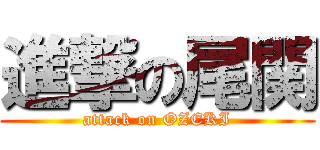 進撃の尾関
attack on OZEKI